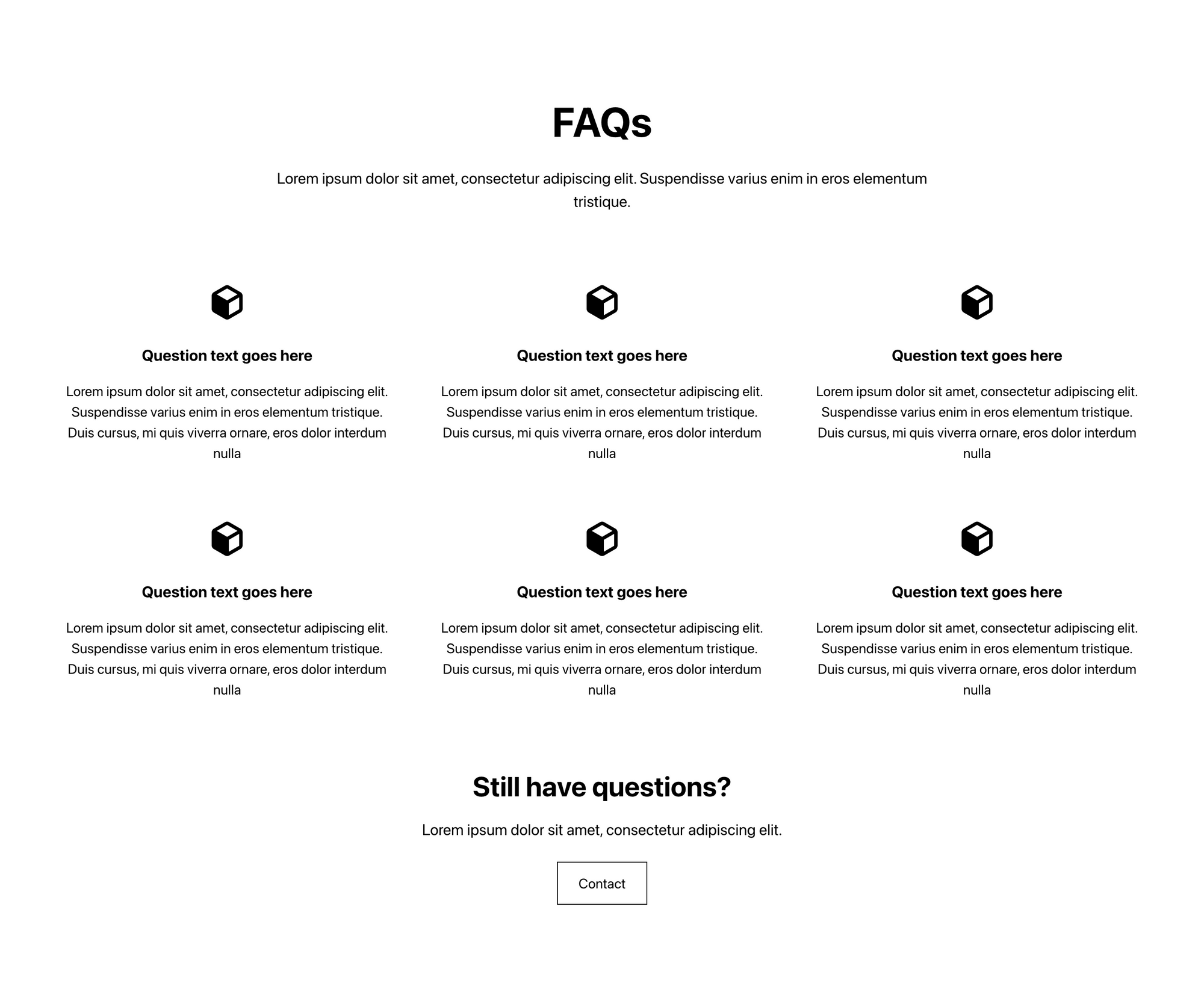 FAQs

Lorem ipsum dolor sit amet, consectetur adipiscing elit. Suspendisse varius enim in eros elementum tristique.

Question text goes here

Lorem ipsum dolor sit amet, consectetur adipiscing elit. Suspendisse varius enim in eros elementum tristique. Duis cursus, mi quis viverra ornare, eros dolor interdum nulla

Question text goes here

Lorem ipsum dolor sit amet, consectetur adipiscing elit. Suspendisse varius enim in eros elementum tristique. Duis cursus, mi quis viverra ornare, eros dolor interdum nulla

Question text goes here

Lorem ipsum dolor sit amet, consectetur adipiscing elit. Suspendisse varius enim in eros elementum tristique. Duis cursus, mi quis viverra ornare, eros dolor interdum nulla

Question text goes here

Lorem ipsum dolor sit amet, consectetur adipiscing elit. Suspendisse varius enim in eros elementum tristique. Duis cursus, mi quis viverra ornare, eros dolor interdum nulla

Question text goes here

Lorem ipsum dolor sit amet, consectetur adipiscing elit. Suspendisse varius enim in eros elementum tristique. Duis cursus, mi quis viverra ornare, eros dolor interdum nulla

Question text goes here

Lorem ipsum dolor sit amet, consectetur adipiscing elit. Suspendisse varius enim in eros elementum tristique. Duis cursus, mi quis viverra ornare, eros dolor interdum nulla

Still have questions?

Lorem ipsum dolor sit amet, consectetur adipiscing elit.

Contact